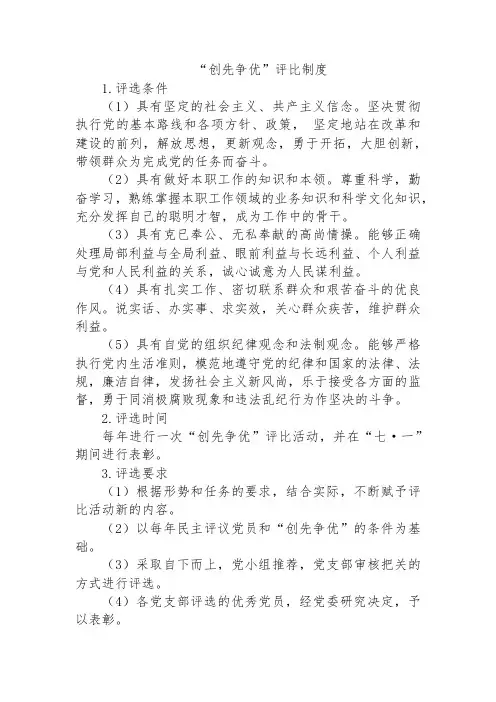 “创先争优”评比制度

1.评选条件

（1）具有坚定的社会主义、共产主义信念。坚决贯彻执行党的基本路线和各项方针、政策， 坚定地站在改革和建设的前列，解放思想，更新观念，勇于开拓，大胆创新，带领群众为完成党的任务而奋斗。

（2）具有做好本职工作的知识和本领。尊重科学，勤奋学习，熟练掌握本职工作领域的业务知识和科学文化知识，充分发挥自己的聪明才智，成为工作中的骨干。

（3）具有克已奉公、无私奉献的高尚情操。能够正确处理局部利益与全局利益、眼前利益与长远利益、个人利益与党和人民利益的关系，诚心诚意为人民谋利益。

（4）具有扎实工作、密切联系群众和艰苦奋斗的优良作风。说实话、办实事、求实效，关心群众疾苦，维护群众利益。

（5）具有自觉的组织纪律观念和法制观念。能够严格执行党内生活准则，模范地遵守党的纪律和国家的法律、法规，廉洁自律，发扬社会主义新风尚，乐于接受各方面的监督，勇于同消极腐败现象和违法乱纪行为作坚决的斗争。

2.评选时间

每年进行一次“创先争优”评比活动，并在“七·一”期间进行表彰。

3.评选要求

（1）根据形势和任务的要求，结合实际，不断赋予评比活动新的内容。

（2）以每年民主评议党员和“创先争优”的条件为基础。

（3）采取自下而上，党小组推荐，党支部审核把关的方式进行评选。

（4）各党支部评选的优秀党员，经党委研究决定，予以表彰。